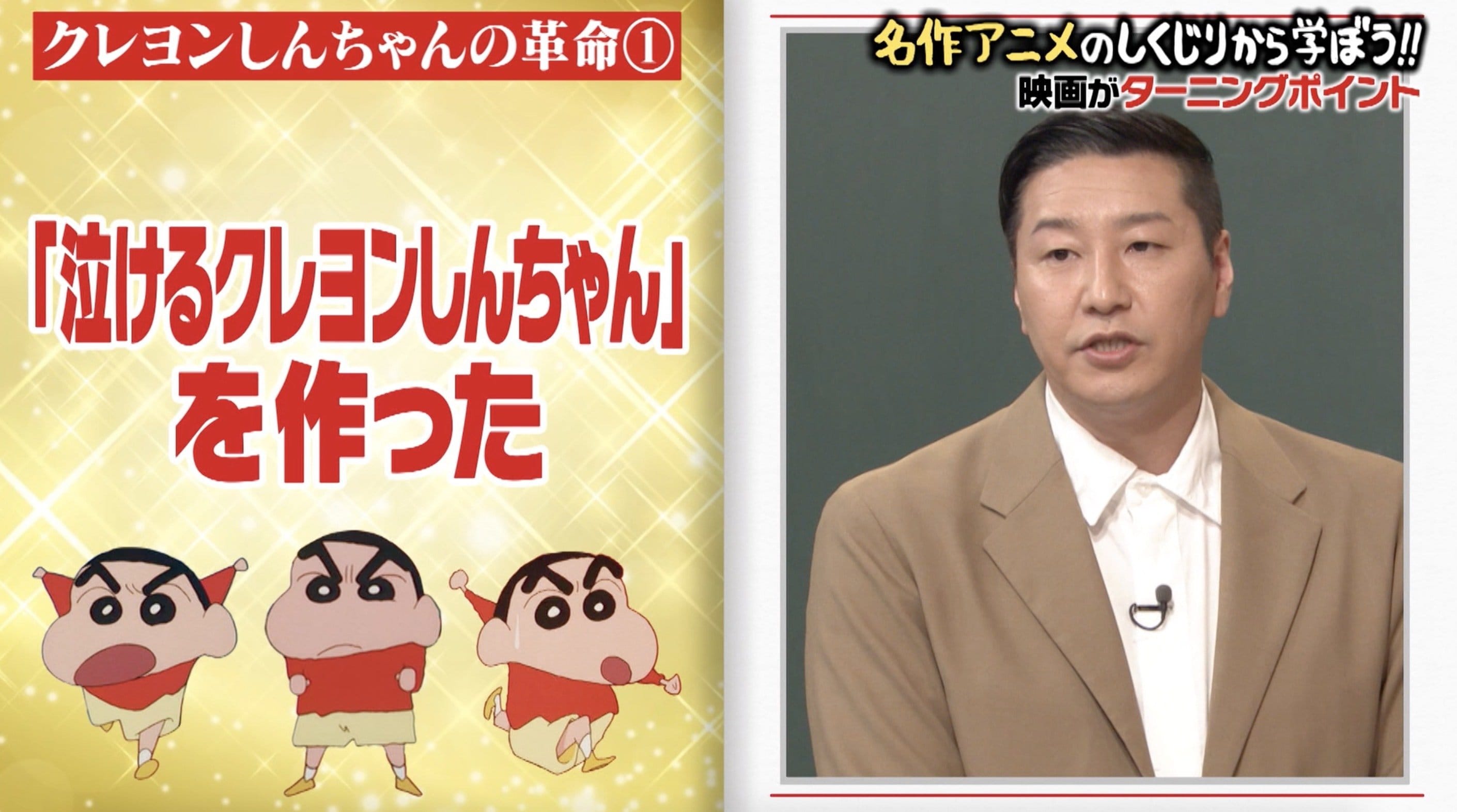 クレヨンしんちゃんの革命①

「泣けるクレヨンしんちゃん」を作った

名作アニメのしくじりから学ぼう!!
映画がターニングポイント